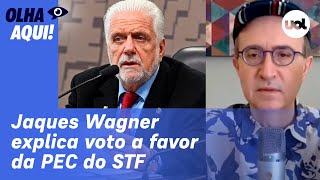 OLHA AQUI!

uol

Jaques Wagner explica voto a favor da PEC do STF